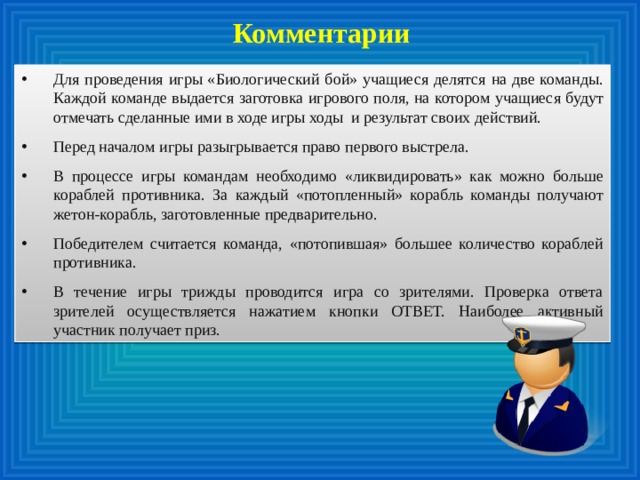 Комментарии

• Для проведения игры «Биологический бой» учащиеся делятся на две команды. Каждой команде выдается заготовка игрового поля, на котором учащиеся будут отмечать сделанные ими в ходе игры ходы и результат своих действий.

• Перед началом игры разыгрывается право первого выстрела.

• В процессе игры командам необходимо «ликвидировать» как можно больше кораблей противника. За каждый «потопленный» корабль команды получают жетон-корабль, заготовленные предварительно.

• Победителем считается команда, «потопившая» большее количество кораблей противника.

• В течение игры трижды проводится игра со зрителями. Проверка ответа зрителей осуществляется нажатием кнопки ОТВЕТ. Наиболее активный участник получает приз.